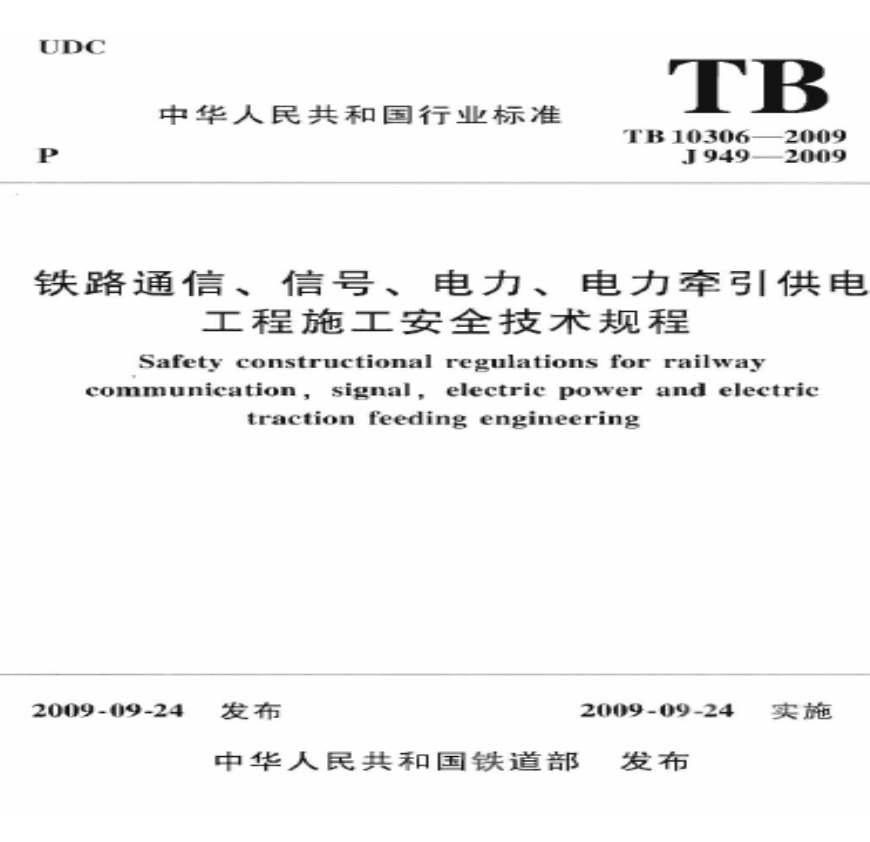 UDC

TB

中华人民共和国行业标准

P

TB 10306—2009
J 949—2009

铁路通信、信号、电力、电力牵引供电工程施工安全技术规程

Safety constructional regulations for railway communication, signal, electric power and electric traction feeding engineering

2009-09-24 发布

2009-09-24 实施

中华人民共和国铁道部 发布